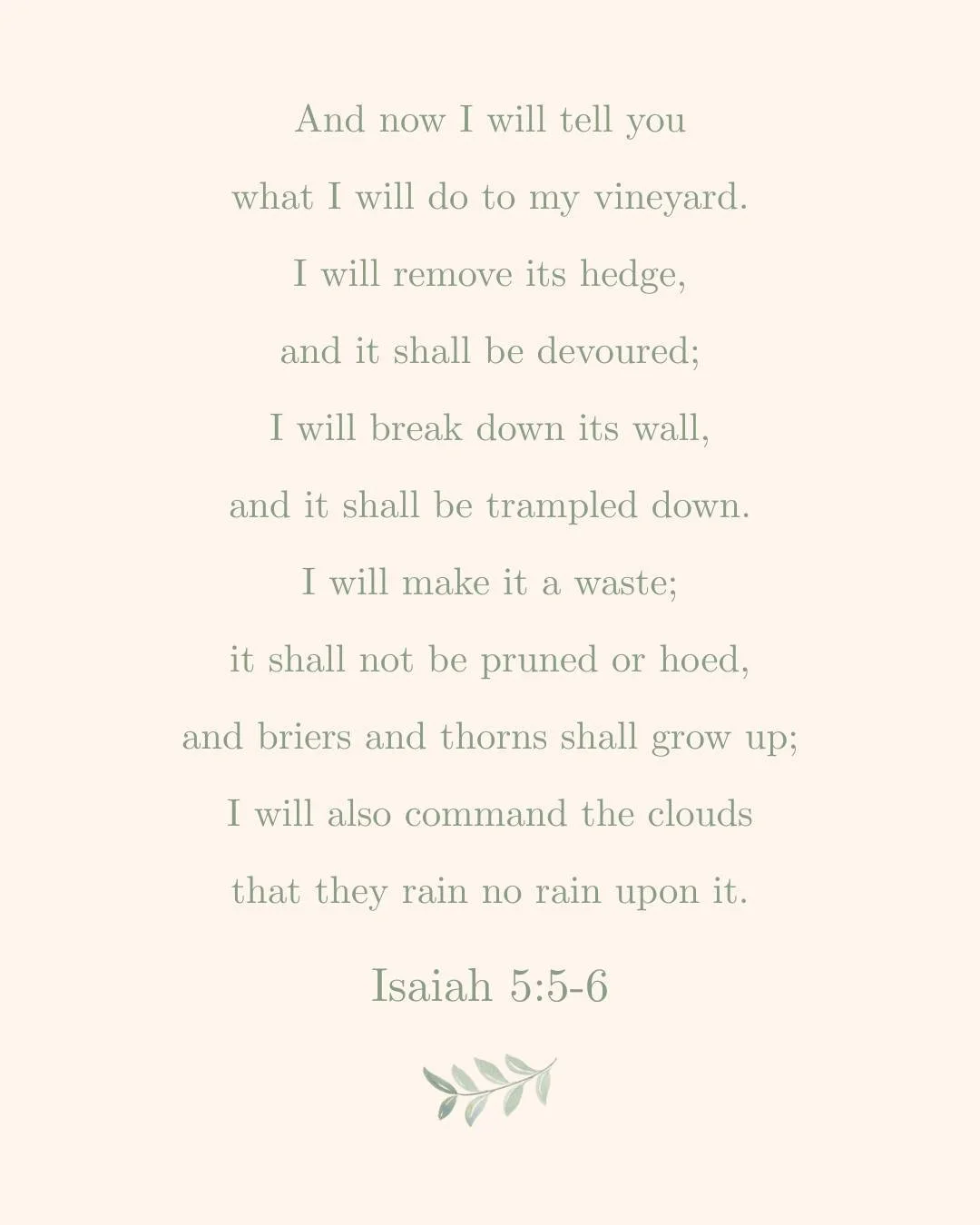 And now I will tell you
what I will do to my vineyard.
I will remove its hedge,
and it shall be devoured;
I will break down its wall,
and it shall be trampled down.
I will make it a waste;
it shall not be pruned or hoed,
and briers and thorns shall grow up;
I will also command the clouds
that they rain no rain upon it.

Isaiah 5:5-6